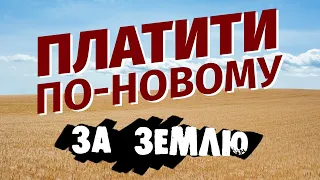 ПЛАТИТИ ПО-НОВОМУ
ЗА ЗЕМЛЮ